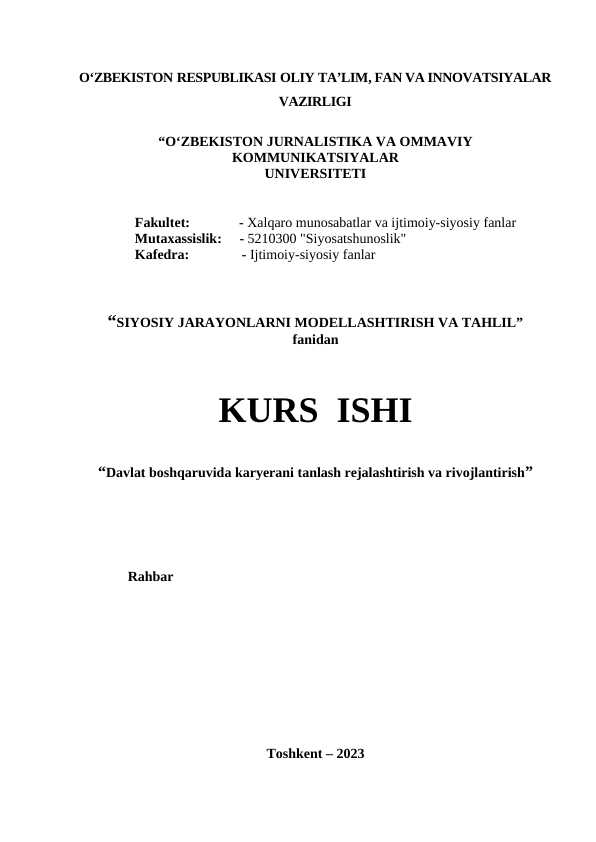 O‘ZBEKISTON RESPUBLIKASI OLIY TA’LIM, FAN VA INNOVATSIYALAR VAZIRLIGI

“O‘ZBEKISTON JURNALISTIKA VA OMMAVIY KOMMUNIKATSIYALAR UNIVERSITETI

Fakultet: - Xalqaro munosabatlar va ijtimoiy-siyosiy fanlar
Mutaxassislik: - 5210300 "Siyosatshunoslik"
Kafedra: - Ijtimoiy-siyosiy fanlar

“SIYOSIY JARAYONLARNI MODELLASHTIRISH VA TAHLIL” fanidan

KURS ISHI

“Davlat boshqaruvida karyerani tanlash rejalashtirish va rivojlantirish”

Rahbar

Toshkent – 2023